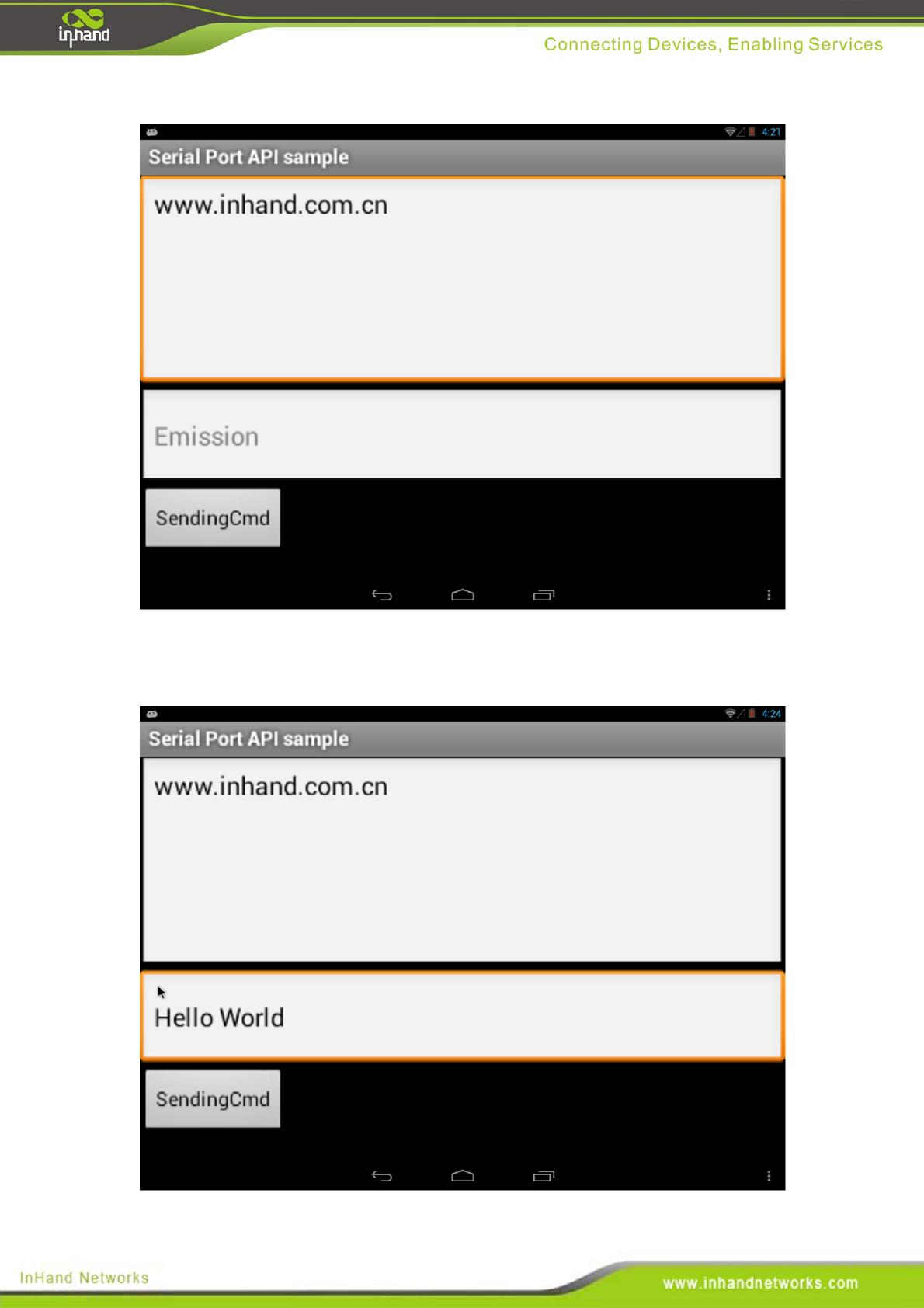 inhand

Connecting Devices, Enabling Services

4:21

Serial Port API sample

www.inhand.com.cn

Emission

SendingCmd

4:24

Serial Port API sample

www.inhand.com.cn

Hello World

SendingCmd

InHand Networks

www.inhandnetworks.com